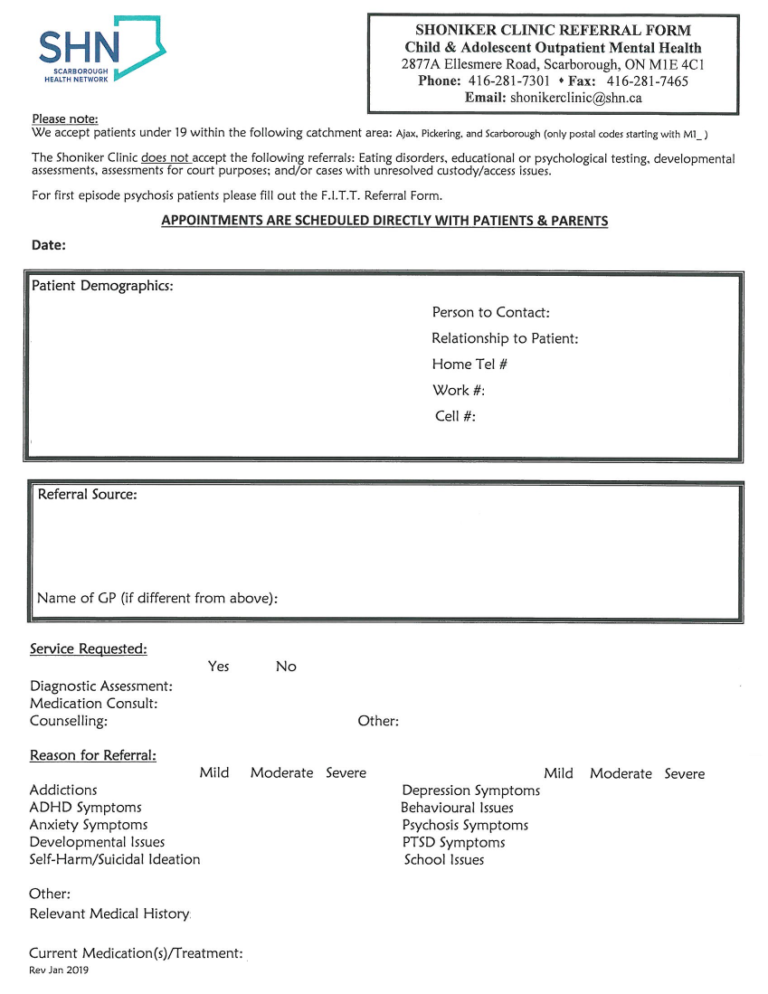 SHN
SCARBOROUGH HEALTH NETWORK

SHONIKER CLINIC REFERRAL FORM
Child & Adolescent Outpatient Mental Health
2877A Ellesmere Road, Scarborough, ON M1E 4C1
Phone: 416-281-7301 • Fax: 416-281-7465
Email: shonikerclinic@shn.ca

Please note:
We accept patients under 19 within the following catchment area: Ajax, Pickering, and Scarborough (only postal codes starting with M1_ )

The Shoniker Clinic does not accept the following referrals: Eating disorders, educational or psychological testing, developmental assessments, assessments for court purposes; and/or cases with unresolved custody/access issues.

For first episode psychosis patients please fill out the F.I.T.T. Referral Form.

APPOINTMENTS ARE SCHEDULED DIRECTLY WITH PATIENTS & PARENTS

Date:

Patient Demographics:

Person to Contact:
Relationship to Patient:
Home Tel #
Work #:
Cell #:

Referral Source:

Name of GP (if different from above):

Service Requested:
Yes No
Diagnostic Assessment:
Medication Consult:
Counselling:
Other:

Reason for Referral:
Mild Moderate Severe
Addictions
ADHD Symptoms
Anxiety Symptoms
Developmental Issues
Self-Harm/Suicidal Ideation

Mild Moderate Severe
Depression Symptoms
Behavioural Issues
Psychosis Symptoms
PTSD Symptoms
School Issues

Other:
Relevant Medical History:

Current Medication(s)/Treatment:
Rev Jan 2019